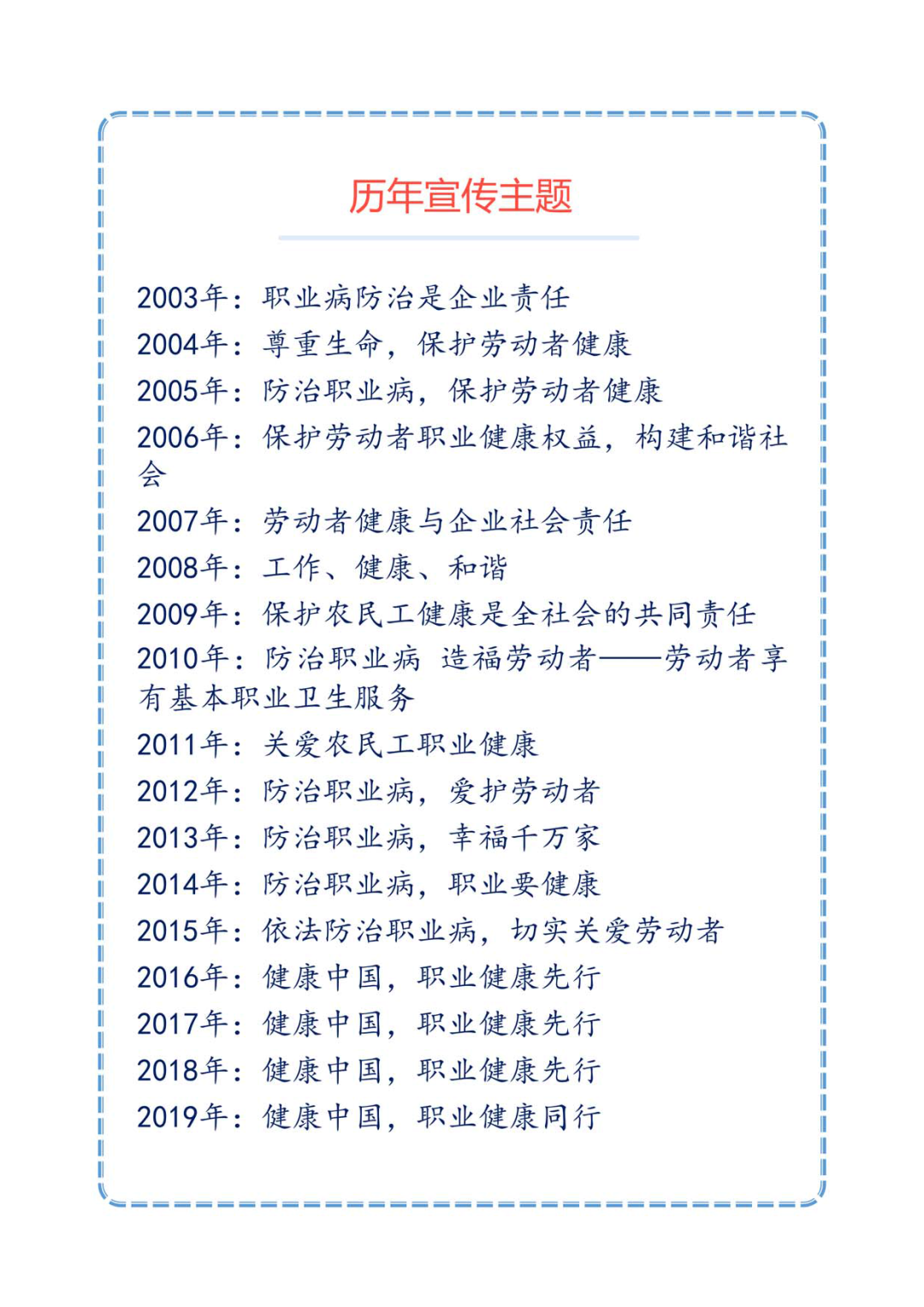 历年宣传主题

2003年：职业病防治是企业责任
2004年：尊重生命，保护劳动者健康
2005年：防治职业病，保护劳动者健康
2006年：保护劳动者职业健康权益，构建和谐社会
2007年：劳动者健康与企业社会责任
2008年：工作、健康、和谐
2009年：保护农民工健康是全社会的共同责任
2010年：防治职业病 造福劳动者——劳动者享有基本职业卫生服务
2011年：关爱农民工职业健康
2012年：防治职业病，爱护劳动者
2013年：防治职业病，幸福千万家
2014年：防治职业病，职业要健康
2015年：依法防治职业病，切实关爱劳动者
2016年：健康中国，职业健康先行
2017年：健康中国，职业健康先行
2018年：健康中国，职业健康先行
2019年：健康中国，职业健康同行